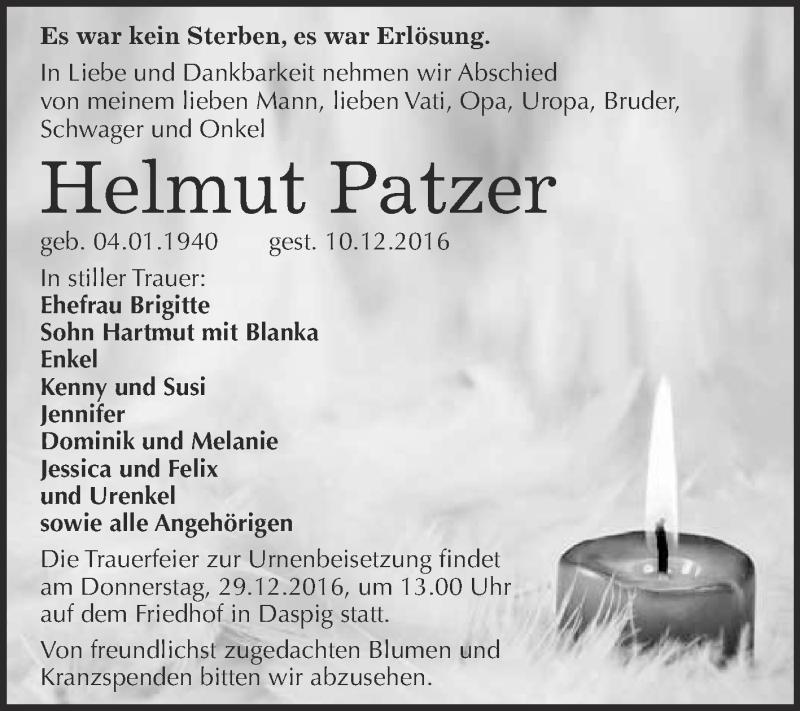 Es war kein Sterben, es war Erlösung.

In Liebe und Dankbarkeit nehmen wir Abschied von meinem lieben Mann, lieben Vati, Opa, Uropa, Bruder, Schwager und Onkel

Helmut Patzer

geb. 04.01.1940 gest. 10.12.2016

In stiller Trauer:
Ehefrau Brigitte
Sohn Hartmut mit Blanka
Enkel
Kenny und Susi
Jennifer
Dominik und Melanie
Jessica und Felix
und Urenkel
sowie alle Angehörigen

Die Trauerfeier zur Urnenbeisetzung findet am Donnerstag, 29.12.2016, um 13.00 Uhr auf dem Friedhof in Daspig statt.

Von freundlichst zugedachten Blumen und Kranzspenden bitten wir abzusehen.